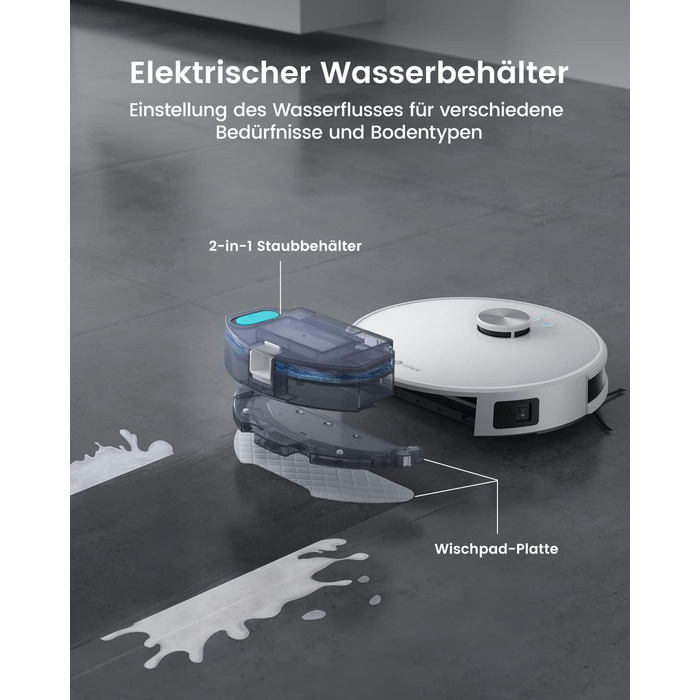 Elektrischer Wasserbehälter

Einstellung des Wasserflusses für verschiedene Bedürfnisse und Bodentypen

2-in-1 Staubbehälter

Wischpad-Platte